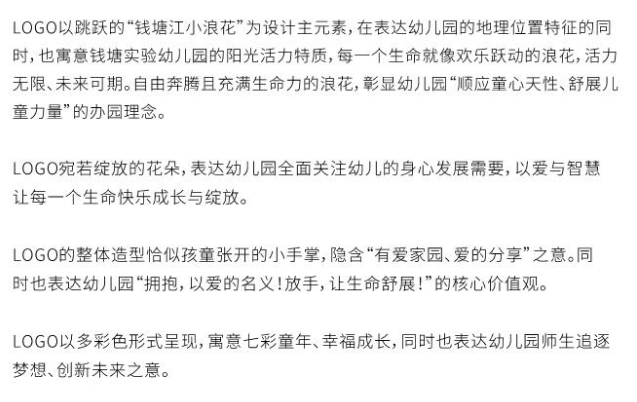 LOGO以跳跃的“钱塘江小浪花”为设计主元素，在表达幼儿园的地理位置特征的同时，也寓意钱塘实验幼儿园的阳光活力特质，每一个生命就像欢乐跃动的浪花，活力无限、未来可期。自由奔腾且充满生命力的浪花，彰显幼儿园“顺应童心天性、舒展儿童力量”的办园理念。

LOGO宛若绽放的花朵，表达幼儿园全面关注幼儿的身心发展需要，以爱与智慧让每一个生命快乐成长与绽放。

LOGO的整体造型恰似孩童张开的小手掌，隐含“有爱家园、爱的分享”之意。同时也表达幼儿园“拥抱，以爱的名义！放手，让生命舒展！”的核心价值观。

LOGO以多彩色形式呈现，寓意七彩童年、幸福成长，同时也表达幼儿园师生追逐梦想、创新未来之意。